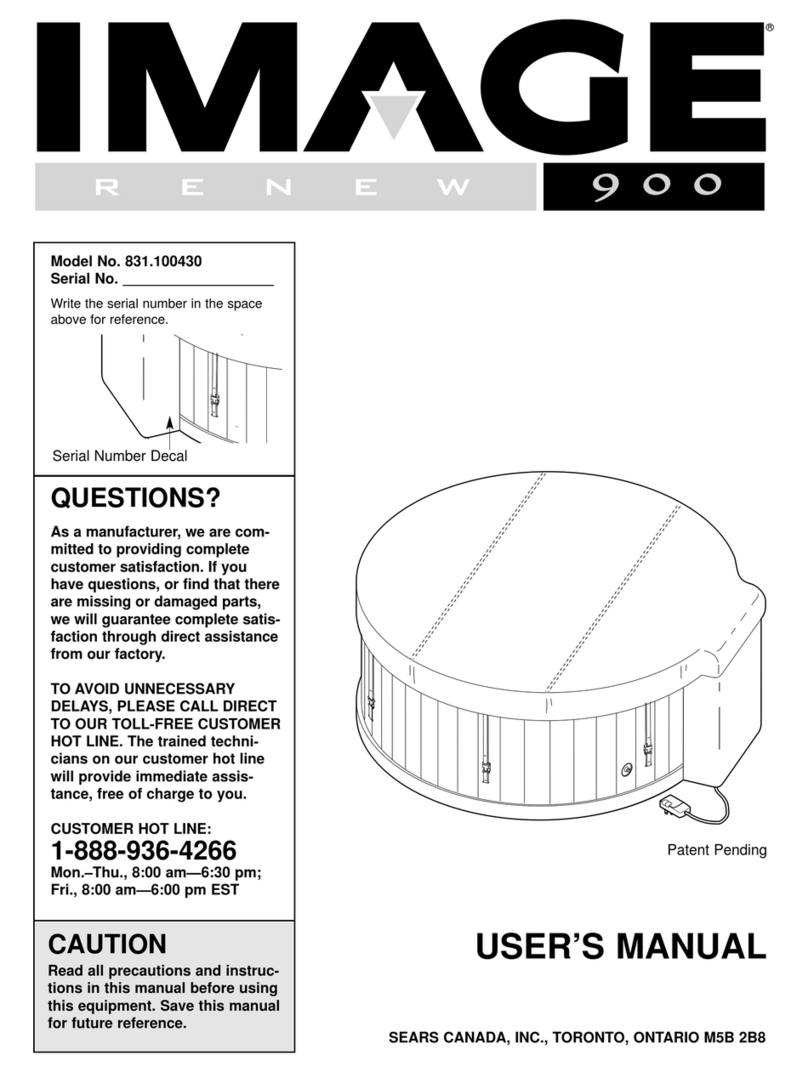 IMAGE®

RENEW 900

Model No. 831.100430
Serial No. ___________________

Write the serial number in the space above for reference.

Serial Number Decal

QUESTIONS?

As a manufacturer, we are committed to providing complete customer satisfaction. If you have questions, or find that there are missing or damaged parts, we will guarantee complete satisfaction through direct assistance from our factory.

TO AVOID UNNECESSARY DELAYS, PLEASE CALL DIRECT TO OUR TOLL-FREE CUSTOMER HOT LINE. The trained technicians on our customer hot line will provide immediate assistance, free of charge to you.

CUSTOMER HOT LINE:
1-888-936-4266
Mon.–Thu., 8:00 am—6:30 pm;
Fri., 8:00 am—6:00 pm EST

CAUTION

Read all precautions and instructions in this manual before using this equipment. Save this manual for future reference.

Patent Pending

USER'S MANUAL

SEARS CANADA, INC., TORONTO, ONTARIO M5B 2B8